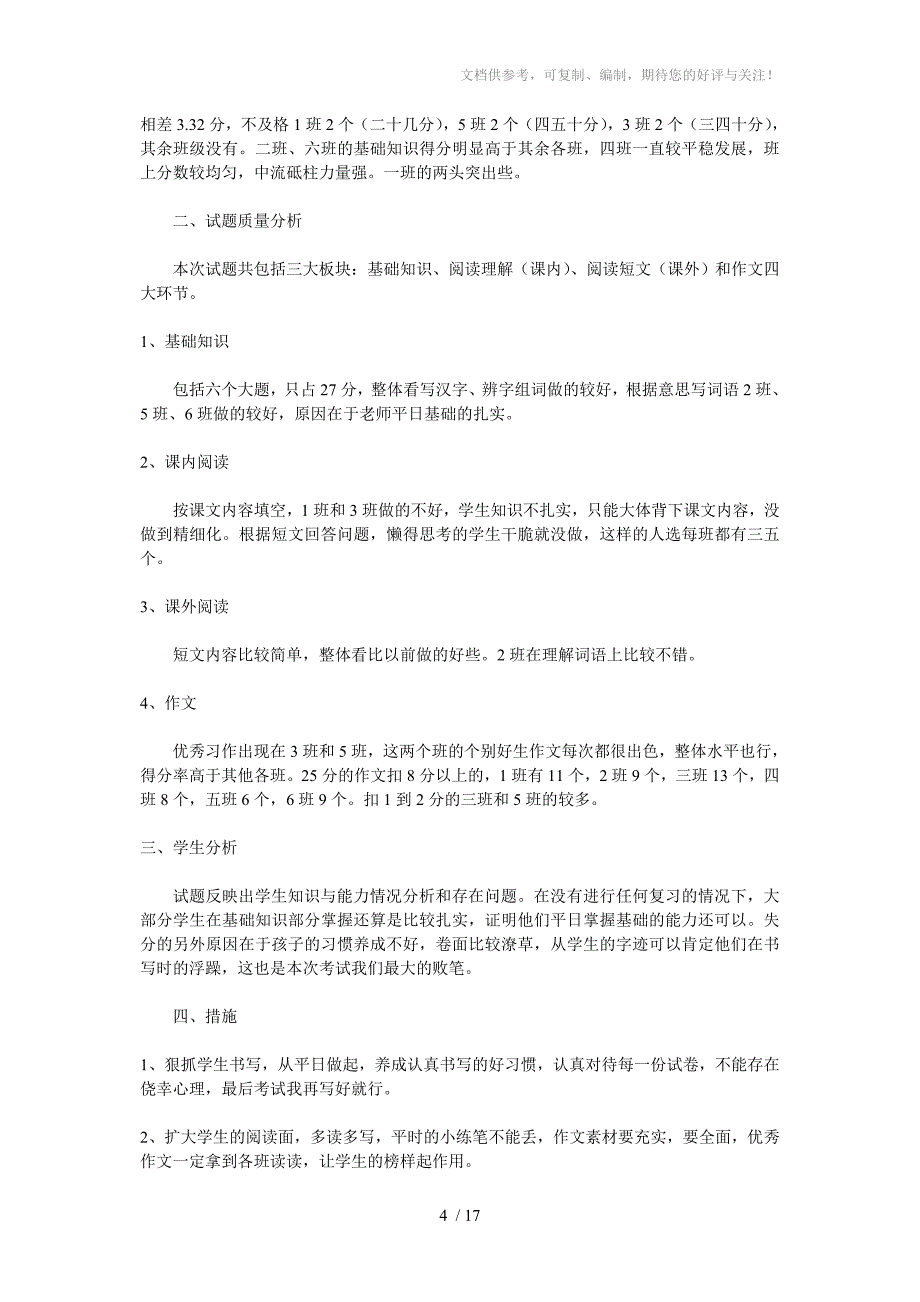 文档供参考，可复制、编制，期待您的好评与关注！

相差 3.32 分，不及格 1 班 2 个（二十几分），5 班 2 个（四五十分），3 班 2 个（三四十分），其余班级没有。二班、六班的基础知识得分明显高于其余各班，四班一直较平稳发展，班上分数较均匀，中流砥柱力量强。一班的两头突出些。

二、试题质量分析

本次试题共包括三大板块：基础知识、阅读理解（课内）、阅读短文（课外）和作文四大环节。

1、基础知识

包括六个大题，只占 27 分，整体看写汉字、辨字组词做的较好，根据意思写词语 2 班、5 班、6 班做的较好，原因在于老师平日基础的扎实。

2、课内阅读

按课文内容填空，1 班和 3 班做的不好，学生知识不扎实，只能大体背下课文内容，没做到精细化。根据短文回答问题，懒得思考的学生干脆就没做，这样的人选每班都有三五个。

3、课外阅读

短文内容比较简单，整体看比以前做的好些。2 班在理解词语上比较不错。

4、作文

优秀习作出现在 3 班和 5 班，这两个班的个别好生作文每次都很出色，整体水平也行，得分率高于其他各班。25 分的作文扣 8 分以上的，1 班有 11 个，2 班 9 个，三班 13 个，四班 8 个，五班 6 个，6 班 9 个。扣 1 到 2 分的三班和 5 班的较多。

三、学生分析

试题反映出学生知识与能力情况分析和存在问题。在没有进行任何复习的情况下，大部分学生在基础知识部分掌握还算是比较扎实，证明他们平日掌握基础的能力还可以。失分的另外原因在于孩子的习惯养成不好，卷面比较潦草，从学生的字迹可以肯定他们在书写时的浮躁，这也是本次考试我们最大的败笔。

四、措施

1、狠抓学生书写，从平日做起，养成认真书写的好习惯，认真对待每一份试卷，不能存在侥幸心理，最后考试我再写好就行。

2、扩大学生的阅读面，多读多写，平时的小练笔不能丢，作文素材要充实，要全面，优秀作文一定拿到各班读读，让学生的榜样起作用。

4 / 17